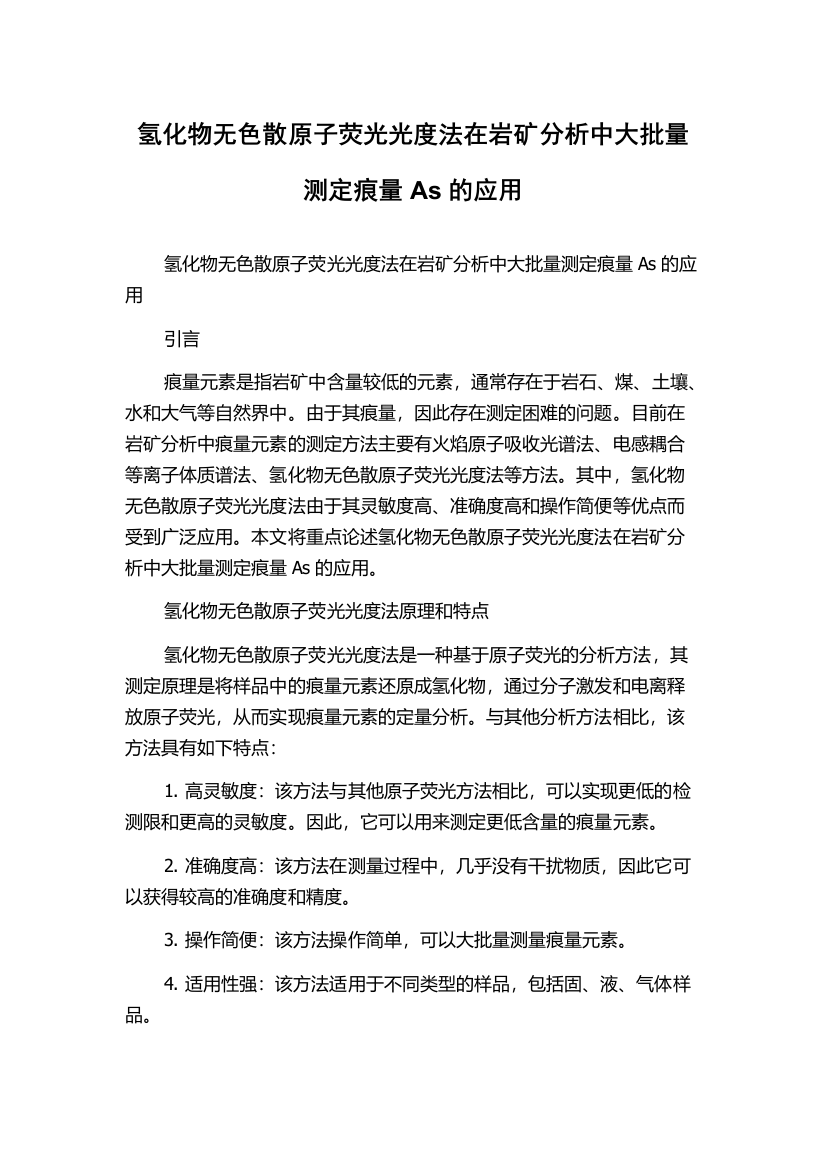 氢化物无色散原子荧光光度法在岩矿分析中大批量测定痕量 As 的应用

氢化物无色散原子荧光光度法在岩矿分析中大批量测定痕量 As 的应用

引言

痕量元素是指岩矿中含量较低的元素，通常存在于岩石、煤、土壤、水和大气等自然界中。由于其痕量，因此存在测定困难的问题。目前在岩矿分析中痕量元素的测定方法主要有火焰原子吸收光谱法、电感耦合等离子体质谱法、氢化物无色散原子荧光光度法等方法。其中，氢化物无色散原子荧光光度法由于其灵敏度高、准确度高和操作简便等优点而受到广泛应用。本文将重点论述氢化物无色散原子荧光光度法在岩矿分析中大批量测定痕量 As 的应用。

氢化物无色散原子荧光光度法原理和特点

氢化物无色散原子荧光光度法是一种基于原子荧光的分析方法，其测定原理是将样品中的痕量元素还原成氢化物，通过分子激发和电离释放原子荧光，从而实现痕量元素的定量分析。与其他分析方法相比，该方法具有如下特点：

1. 高灵敏度：该方法与其他原子荧光方法相比，可以实现更低的检测限和更高的灵敏度。因此，它可以用来测定更低含量的痕量元素。

2. 准确度高：该方法在测量过程中，几乎没有干扰物质，因此它可以获得较高的准确度和精度。

3. 操作简便：该方法操作简单，可以大批量测量痕量元素。

4. 适用性强：该方法适用于不同类型的样品，包括固、液、气体样品。